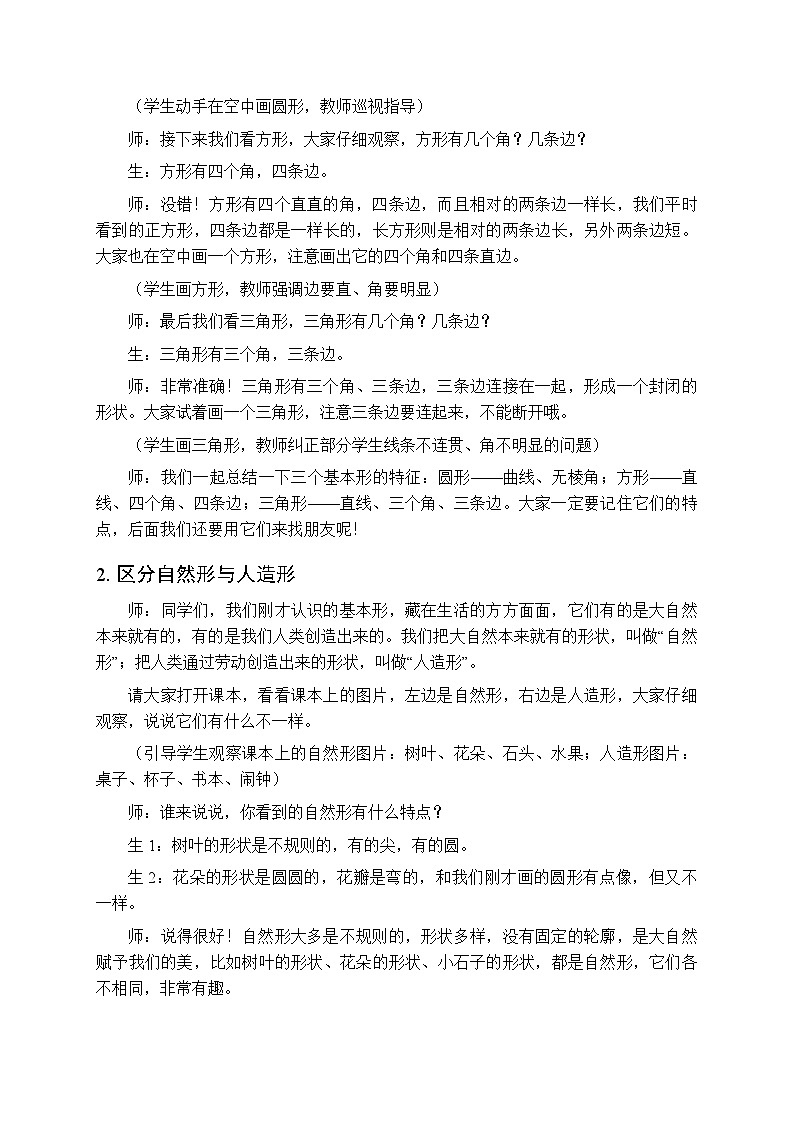 （学生动手在空中画圆形，教师巡视指导）

师：接下来我们看方形，大家仔细观察，方形有几个角？几条边？

生：方形有四个角，四条边。

师：没错！方形有四个直直的角，四条边，而且相对的两条边一样长，我们平时看到的正方形，四条边都是一样长的，长方形则是相对的两条边长，另外两条边短。大家也在空中画一个方形，注意画出它的四个角和四条直边。

（学生画方形，教师强调边要直、角要明显）

师：最后我们看三角形，三角形有几个角？几条边？

生：三角形有三个角，三条边。

师：非常准确！三角形有三个角、三条边，三条边连接在一起，形成一个封闭的形状。大家试着画一个三角形，注意三条边要连起来，不能断开哦。

（学生画三角形，教师纠正部分学生线条不连贯、角不明显的问题）

师：我们一起总结一下三个基本形的特征：圆形——曲线、无棱角；方形——直线、四个角、四条边；三角形——直线、三个角、三条边。大家一定要记住它们的特点，后面我们还要用它们来找朋友呢！

2. 区分自然形与人造形

师：同学们，我们刚才认识的基本形，藏在生活的方方面面，它们有的是大自然本来就有的，有的是我们人类创造出来的。我们把大自然本来就有的形状，叫做“自然形”；把人类通过劳动创造出来的形状，叫做“人造形”。

请大家打开课本，看看课本上的图片，左边是自然形，右边是人造形，大家仔细观察，说说它们有什么不一样。

（引导学生观察课本上的自然形图片：树叶、花朵、石头、水果；人造形图片：桌子、杯子、书本、闹钟）

师：谁来说说，你看到的自然形有什么特点？

生 1：树叶的形状是不规则的，有的尖，有的圆。

生 2：花朵的形状是圆圆的，花瓣是弯的，和我们刚才画的圆形有点像，但又不一样。

师：说得很好！自然形大多是不规则的，形状多样，没有固定的轮廓，是大自然赋予我们的美，比如树叶的形状、花朵的形状、小石子的形状，都是自然形，它们各不相同，非常有趣。